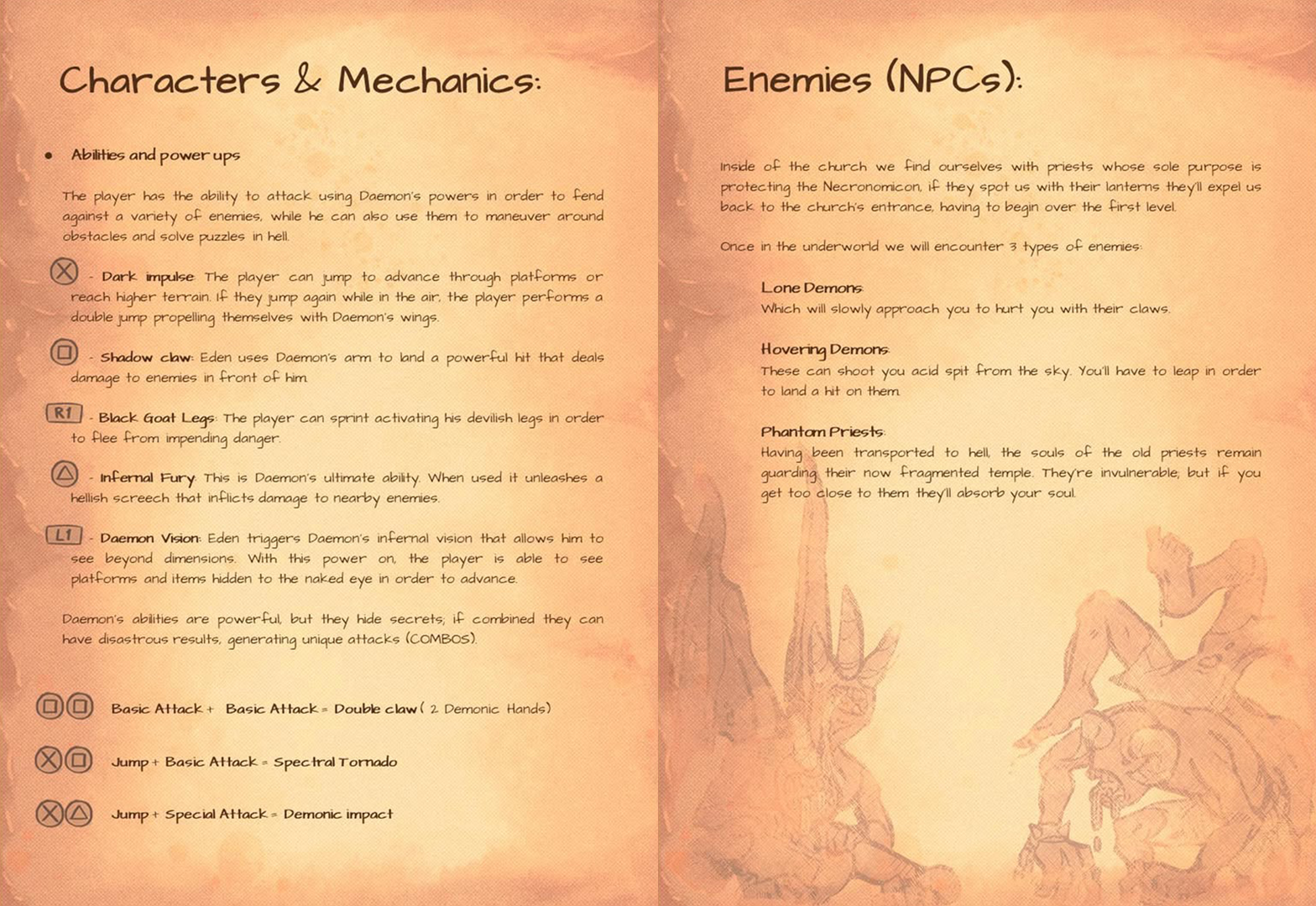 Characters & Mechanics:

• Abilities and power ups

The player has the ability to attack using Daemon's powers in order to fend against a variety of enemies, while he can also use them to maneuver around obstacles and solve puzzles in hell.

- Dark impulse: The player can jump to advance through platforms or reach higher terrain. If they jump again while in the air, the player performs a double jump propelling themselves with Daemon's wings.

- Shadow claw: Eden uses Daemon's arm to land a powerful hit that deals damage to enemies in front of him.

R1 - Black Goat Legs: The player can sprint activating his devilish legs in order to flee from impending danger.

- Infernal Fury: This is Daemon's ultimate ability. When used it unleashes a hellish screech that inflicts damage to nearby enemies.

L1 - Daemon Vision: Eden triggers Daemon's infernal vision that allows him to see beyond dimensions. With this power on, the player is able to see platforms and items hidden to the naked eye in order to advance.

Daemon's abilities are powerful, but they hide secrets; if combined they can have disastrous results, generating unique attacks (COMBOS).

Basic Attack + Basic Attack = Double claw ( 2 Demonic Hands)

Jump + Basic Attack = Spectral Tornado

Jump + Special Attack = Demonic impact

Enemies (NPCs):

Inside of the church we find ourselves with priests whose sole purpose is protecting the Necronomicon, if they spot us with their lanterns they'll expel us back to the church's entrance, having to begin over the first level.

Once in the underworld we will encounter 3 types of enemies:

Lone Demons:
Which will slowly approach you to hurt you with their claws.

Hovering Demons:
These can shoot you acid spit from the sky. You'll have to leap in order to land a hit on them.

Phantom Priests:
Having been transported to hell, the souls of the old priests remain guarding their now fragmented temple. They're invulnerable; but if you get too close to them they'll absorb your soul.